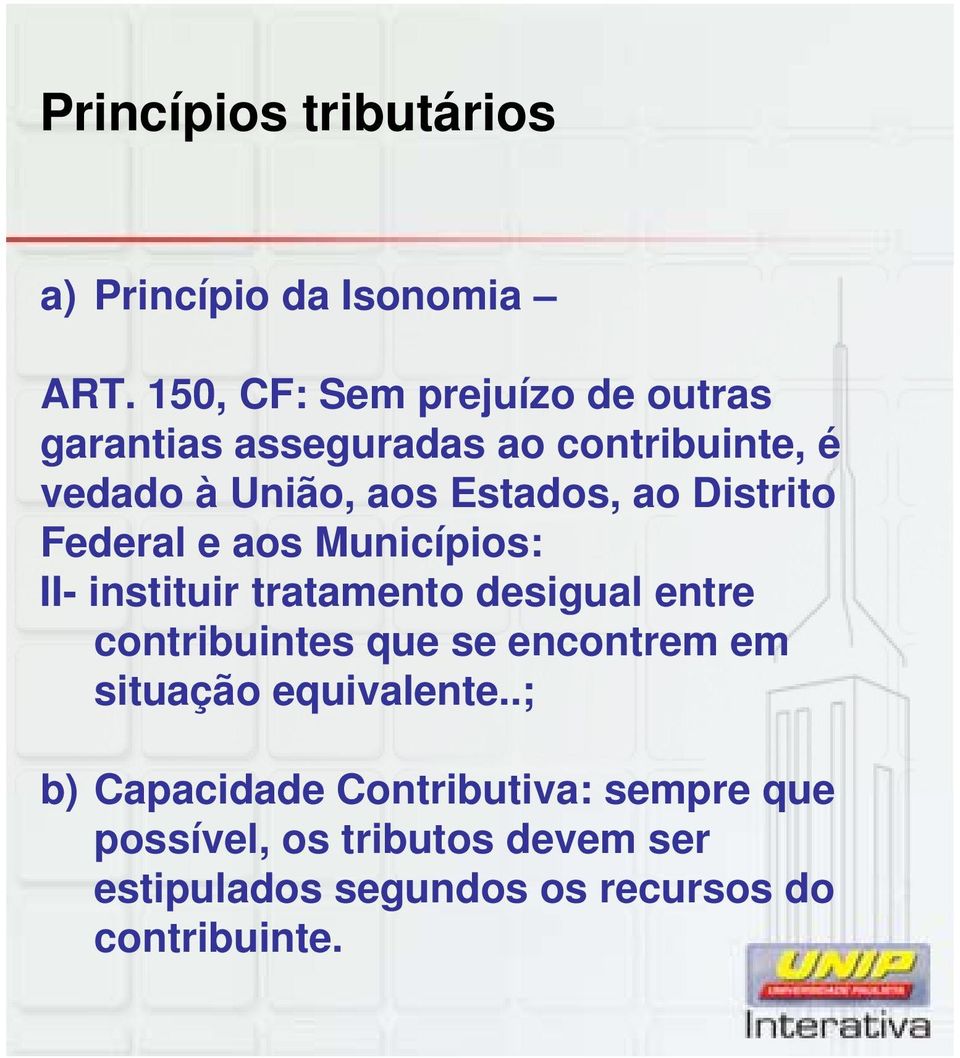 Princípios tributários

a) Princípio da Isonomia –

ART. 150, CF: Sem prejuízo de outras garantias asseguradas ao contribuinte, é vedado à União, aos Estados, ao Distrito Federal e aos Municípios:
II- instituir tratamento desigual entre contribuintes que se encontrem em situação equivalente..;

b) Capacidade Contributiva: sempre que possível, os tributos devem ser estipulados segundos os recursos do contribuinte.

UNIP
UNIVERSIDADE PAULISTA
Interativa